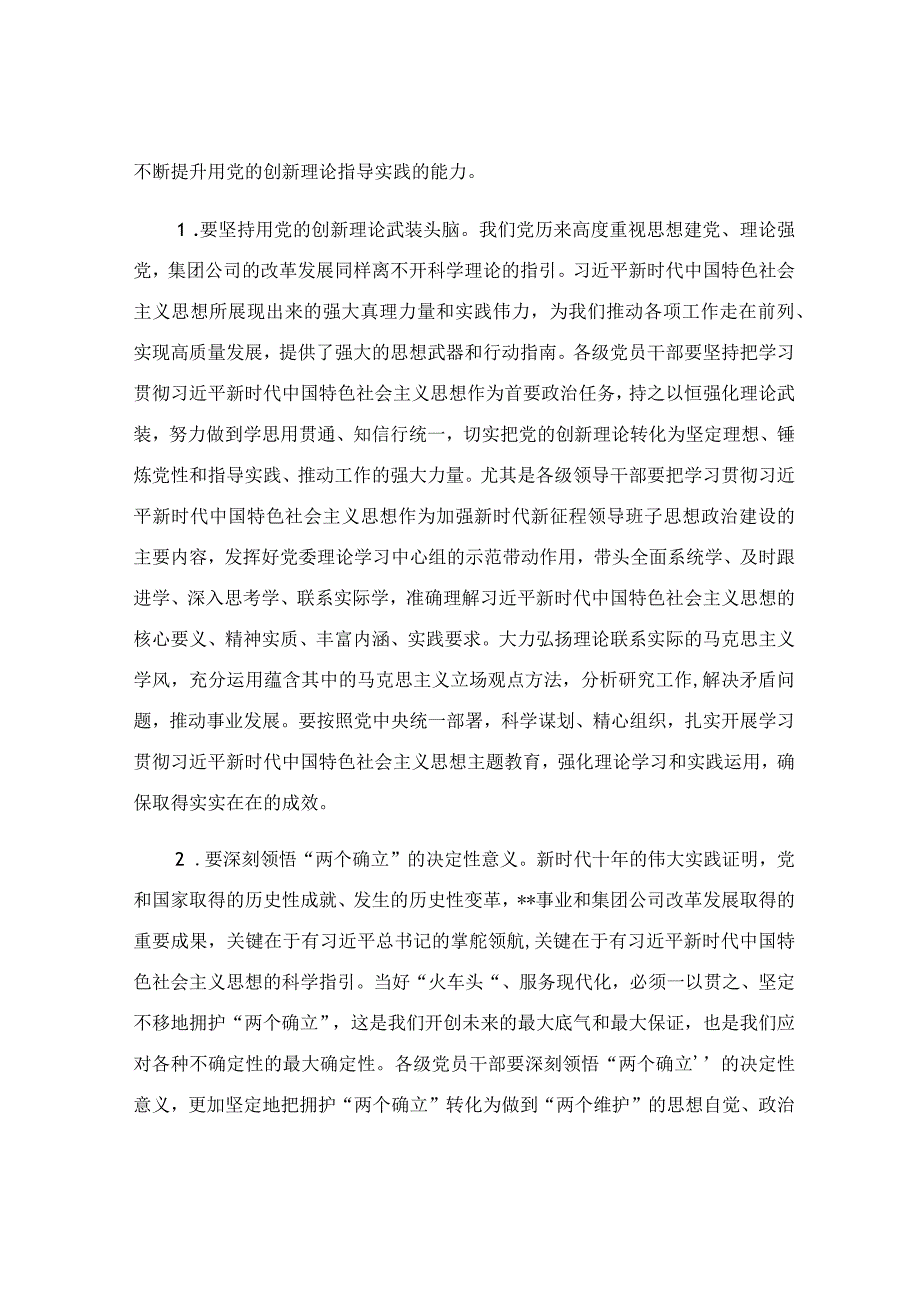 不断提升用党的创新理论指导实践的能力。

1．要坚持用党的创新理论武装头脑。我们党历来高度重视思想建党、理论强党，集团公司的改革发展同样离不开科学理论的指引。习近平新时代中国特色社会主义思想所展现出来的强大真理力量和实践伟力，为我们推动各项工作走在前列、实现高质量发展，提供了强大的思想武器和行动指南。各级党员干部要坚持把学习贯彻习近平新时代中国特色社会主义思想作为首要政治任务，持之以恒强化理论武装，努力做到学思用贯通、知信行统一，切实把党的创新理论转化为坚定理想、锤炼党性和指导实践、推动工作的强大力量。尤其是各级领导干部要把学习贯彻习近平新时代中国特色社会主义思想作为加强新时代新征程领导班子思想政治建设的主要内容，发挥好党委理论学习中心组的示范带动作用，带头全面系统学、及时跟进学、深入思考学、联系实际学，准确理解习近平新时代中国特色社会主义思想的核心要义、精神实质、丰富内涵、实践要求。大力弘扬理论联系实际的马克思主义学风，充分运用蕴含其中的马克思主义立场观点方法，分析研究工作，解决矛盾问题，推动事业发展。要按照党中央统一部署，科学谋划、精心组织，扎实开展学习贯彻习近平新时代中国特色社会主义思想主题教育，强化理论学习和实践运用，确保取得实实在在的成效。

2．要深刻领悟“两个确立”的决定性意义。新时代十年的伟大实践证明，党和国家取得的历史性成就、发生的历史性变革，**事业和集团公司改革发展取得的重要成果，关键在于有习近平总书记的掌舵领航，关键在于有习近平新时代中国特色社会主义思想的科学指引。当好“火车头“、服务现代化，必须一以贯之、坚定不移地拥护“两个确立”，这是我们开创未来的最大底气和最大保证，也是我们应对各种不确定性的最大确定性。各级党员干部要深刻领悟“两个确立’’的决定性意义，更加坚定地把拥护“两个确立”转化为做到“两个维护”的思想自觉、政治